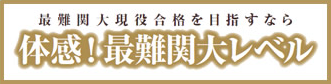 最難関大現役合格を目指すなら
体感！最難関大レベル